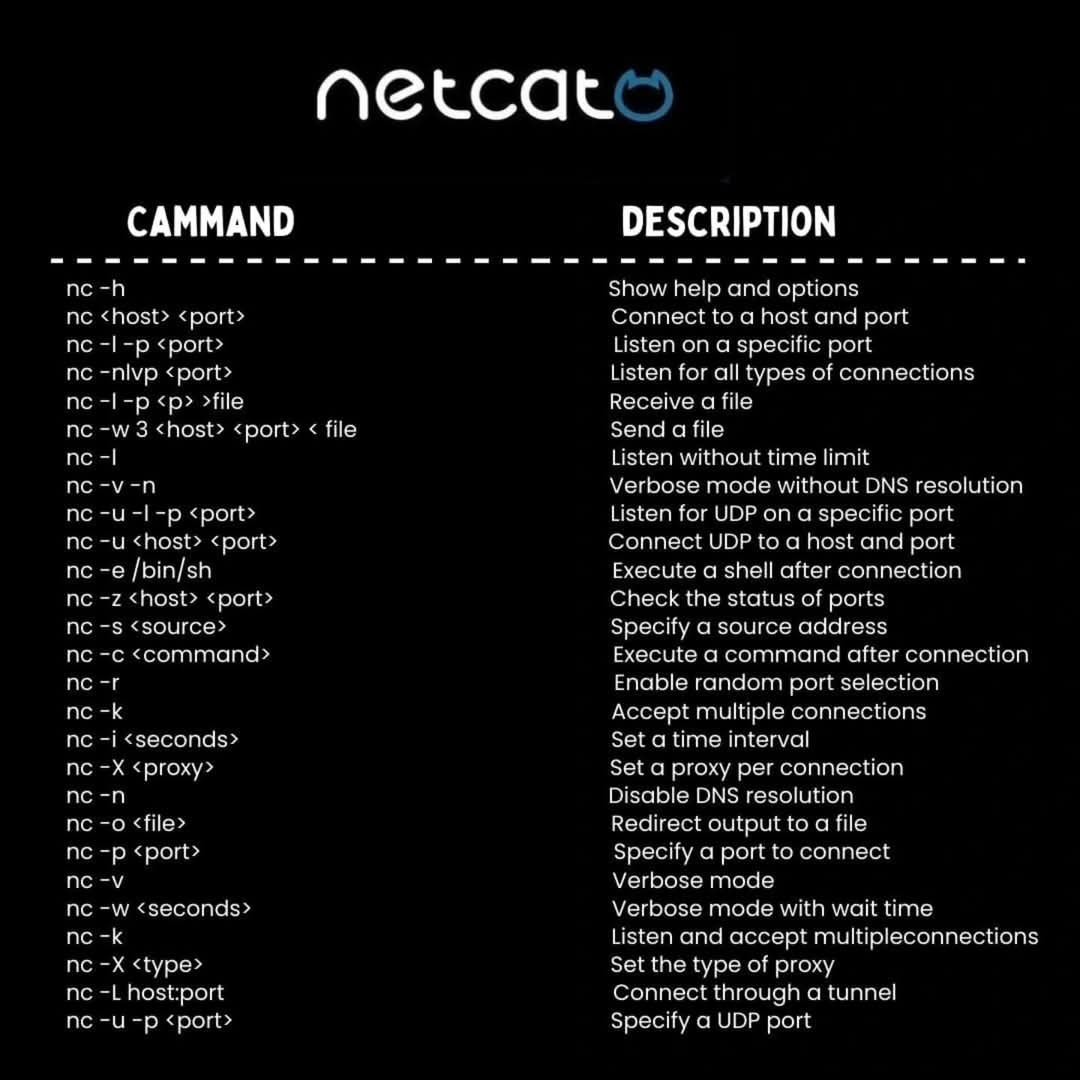 netcat

| CAMMAND | DESCRIPTION |
|---|---|
| nc -h | Show help and options |
| nc <host> <port> | Connect to a host and port |
| nc -l -p <port> | Listen on a specific port |
| nc -nlvp <port> | Listen for all types of connections |
| nc -l -p <p> >file | Receive a file |
| nc -w 3 <host> <port> < file | Send a file |
| nc -l | Listen without time limit |
| nc -v -n | Verbose mode without DNS resolution |
| nc -u -l -p <port> | Listen for UDP on a specific port |
| nc -u <host> <port> | Connect UDP to a host and port |
| nc -e /bin/sh | Execute a shell after connection |
| nc -z <host> <port> | Check the status of ports |
| nc -s <source> | Specify a source address |
| nc -c <command> | Execute a command after connection |
| nc -r | Enable random port selection |
| nc -k | Accept multiple connections |
| nc -i <seconds> | Set a time interval |
| nc -X <proxy> | Set a proxy per connection |
| nc -n | Disable DNS resolution |
| nc -o <file> | Redirect output to a file |
| nc -p <port> | Specify a port to connect |
| nc -v | Verbose mode |
| nc -w <seconds> | Verbose mode with wait time |
| nc -k | Listen and accept multipleconnections |
| nc -X <type> | Set the type of proxy |
| nc -L host:port | Connect through a tunnel |
| nc -u -p <port> | Specify a UDP port |